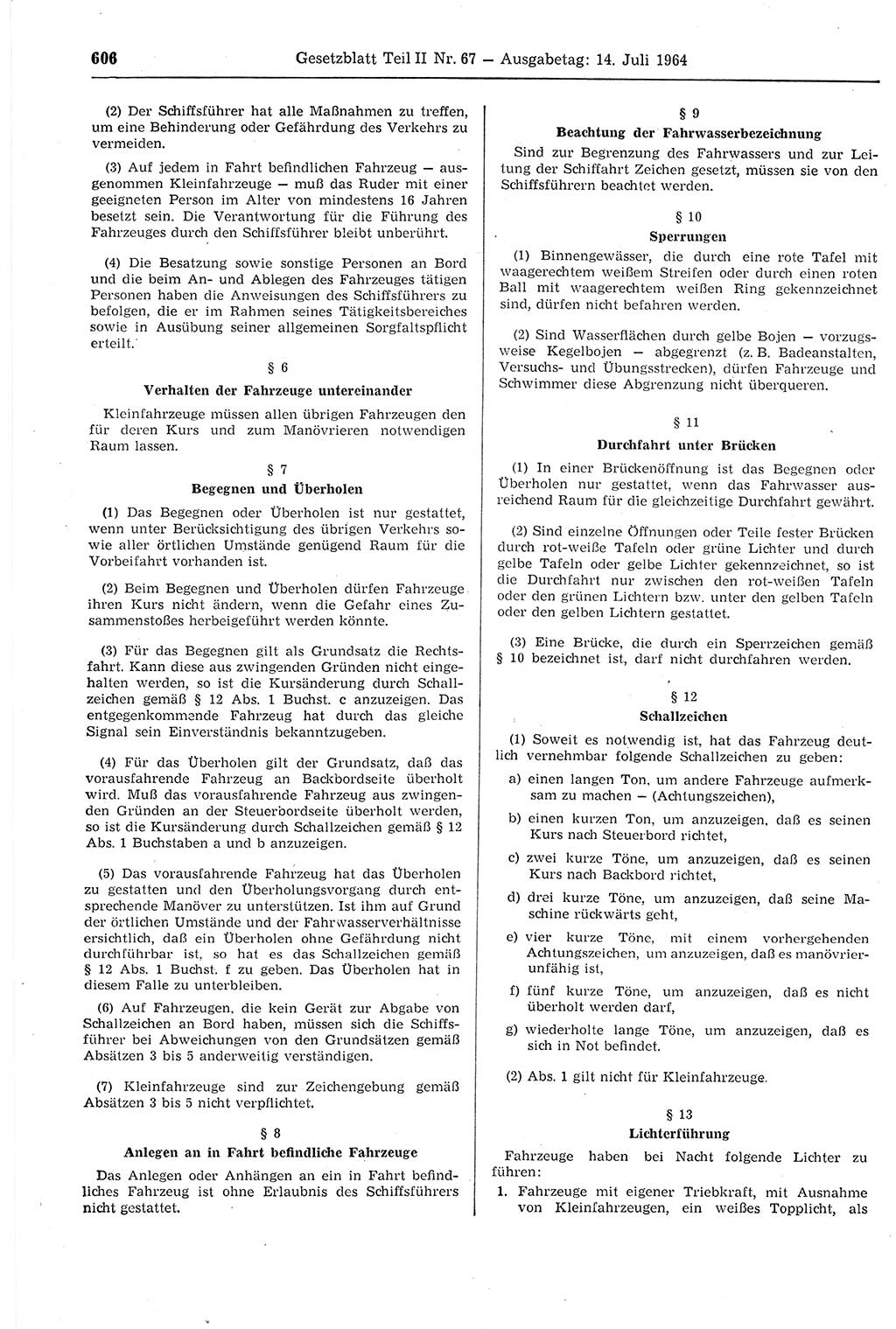 606 Gesetzblatt Teil II Nr. 67 — Ausgabetag: 14. Juli 1964

(2) Der Schiffsführer hat alle Maßnahmen zu treffen, um eine Behinderung oder Gefährdung des Verkehrs zu vermeiden.

(3) Auf jedem in Fahrt befindlichen Fahrzeug — ausgenommen Kleinfahrzeuge — muß das Ruder mit einer geeigneten Person im Alter von mindestens 16 Jahren besetzt sein. Die Verantwortung für die Führung des Fahrzeuges durch den Schiffsführer bleibt unberührt.

(4) Die Besatzung sowie sonstige Personen an Bord und die beim An- und Ablegen des Fahrzeuges tätigen Personen haben die Anweisungen des Schiffsführers zu befolgen, die er im Rahmen seines Tätigkeitsbereiches sowie in Ausübung seiner allgemeinen Sorgfaltspflicht erteilt.

§ 6
Verhalten der Fahrzeuge untereinander

Kleinfahrzeuge müssen allen übrigen Fahrzeugen den für deren Kurs und zum Manövrieren notwendigen Raum lassen.

§ 7
Begegnen und Überholen

(1) Das Begegnen oder Überholen ist nur gestattet, wenn unter Berücksichtigung des übrigen Verkehrs sowie aller örtlichen Umstände genügend Raum für die Vorbeifahrt vorhanden ist.

(2) Beim Begegnen und Überholen dürfen Fahrzeuge ihren Kurs nicht ändern, wenn die Gefahr eines Zusammenstoßes herbeigeführt werden könnte.

(3) Für das Begegnen gilt als Grundsatz die Rechtsfahrt. Kann diese aus zwingenden Gründen nicht eingehalten werden, so ist die Kursänderung durch Schallzeichen gemäß § 12 Abs. 1 Buchst. c anzuzeigen. Das entgegenkommende Fahrzeug hat durch das gleiche Signal sein Einverständnis bekanntzugeben.

(4) Für das Überholen gilt der Grundsatz, daß das vorausfahrende Fahrzeug an Backbordseite überholt wird. Muß das vorausfahrende Fahrzeug aus zwingenden Gründen an der Steuerbordseite überholt werden, so ist die Kursänderung durch Schallzeichen gemäß § 12 Abs. 1 Buchstaben a und b anzuzeigen.

(5) Das vorausfahrende Fahrzeug hat das Überholen zu gestatten und den Überholungsvorgang durch entsprechende Manöver zu unterstützen. Ist ihm auf Grund der örtlichen Umstände und der Fahrwasserverhältnisse ersichtlich, daß ein Überholen ohne Gefährdung nicht durchführbar ist, so hat es das Schallzeichen gemäß § 12 Abs. 1 Buchst. f zu geben. Das Überholen hat in diesem Falle zu unterbleiben.

(6) Auf Fahrzeugen, die kein Gerät zur Abgabe von Schallzeichen an Bord haben, müssen sich die Schiffsführer bei Abweichungen von den Grundsätzen gemäß Absätzen 3 bis 5 anderweitig verständigen.

(7) Kleinfahrzeuge sind zur Zeichengebung gemäß Absätzen 3 bis 5 nicht verpflichtet.

§ 8
Anlegen an in Fahrt befindliche Fahrzeuge

Das Anlegen oder Anhängen an ein in Fahrt befindliches Fahrzeug ist ohne Erlaubnis des Schiffsführers nicht gestattet.

§ 9
Beachtung der Fahrwasserbezeichnung

Sind zur Begrenzung des Fahrwassers und zur Leitung der Schiffahrt Zeichen gesetzt, müssen sie von den Schiffsführern beachtet werden.

§ 10
Sperrungen

(1) Binnengewässer, die durch eine rote Tafel mit waagerechtem weißem Streifen oder durch einen roten Ball mit waagerechtem weißen Ring gekennzeichnet sind, dürfen nicht befahren werden.

(2) Sind Wasserflächen durch gelbe Bojen — vorzugsweise Kegelbojen — abgegrenzt (z. B. Badeanstalten, Versuchs- und Übungsstrecken), dürfen Fahrzeuge und Schwimmer diese Abgrenzung nicht überqueren.

§ 11
Durchfahrt unter Brücken

(1) In einer Brückenöffnung ist das Begegnen oder Überholen nur gestattet, wenn das Fahrwasser ausreichend Raum für die gleichzeitige Durchfahrt gewährt.

(2) Sind einzelne Öffnungen oder Teile fester Brücken durch rot-weiße Tafeln oder grüne Lichter und durch gelbe Tafeln oder gelbe Lichter gekennzeichnet, so ist die Durchfahrt nur zwischen den rot-weißen Tafeln oder den grünen Lichtern bzw. unter den gelben Tafeln oder den gelben Lichtern gestattet.

(3) Eine Brücke, die durch ein Sperrzeichen gemäß § 10 bezeichnet ist, darf nicht durchfahren werden.

§ 12
Schallzeichen

(1) Soweit es notwendig ist, hat das Fahrzeug deutlich vernehmbar folgende Schallzeichen zu geben:

a) einen langen Ton, um andere Fahrzeuge aufmerksam zu machen — (Achtungszeichen),

b) einen kurzen Ton, um anzuzeigen, daß es seinen Kurs nach Steuerbord richtet,

c) zwei kurze Töne, um anzuzeigen, daß es seinen Kurs nach Backbord richtet,

d) drei kurze Töne, um anzuzeigen, daß seine Maschine rückwärts geht,

e) vier kurze Töne, mit einem vorhergehenden Achtungszeichen, um anzuzeigen, daß es manövrierunfähig ist,

f) fünf kurze Töne, um anzuzeigen, daß es nicht überholt werden darf,

g) wiederholte lange Töne, um anzuzeigen, daß es sich in Not befindet.

(2) Abs. 1 gilt nicht für Kleinfahrzeuge.

§ 13
Lichterführung

Fahrzeuge haben bei Nacht folgende Lichter zu führen:

1. Fahrzeuge mit eigener Triebkraft, mit Ausnahme von Kleinfahrzeugen, ein weißes Topplicht, als